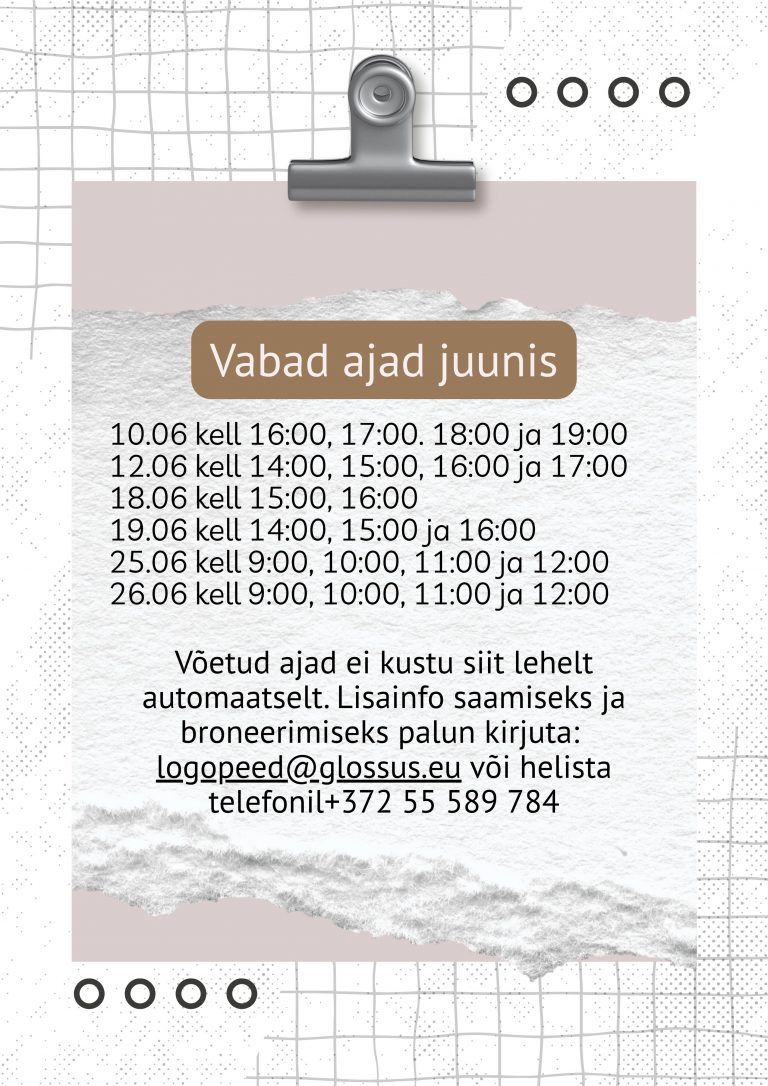 Vabad ajad juunis

10.06 kell 16:00, 17:00. 18:00 ja 19:00
12.06 kell 14:00, 15:00, 16:00 ja 17:00
18.06 kell 15:00, 16:00
19.06 kell 14:00, 15:00 ja 16:00
25.06 kell 9:00, 10:00, 11:00 ja 12:00
26.06 kell 9:00, 10:00, 11:00 ja 12:00

Võetud ajad ei kustu siit lehelt automaatselt. Lisainfo saamiseks ja broneerimiseks palun kirjuta: logopeed@glossus.eu või helista telefonil+372 55 589 784